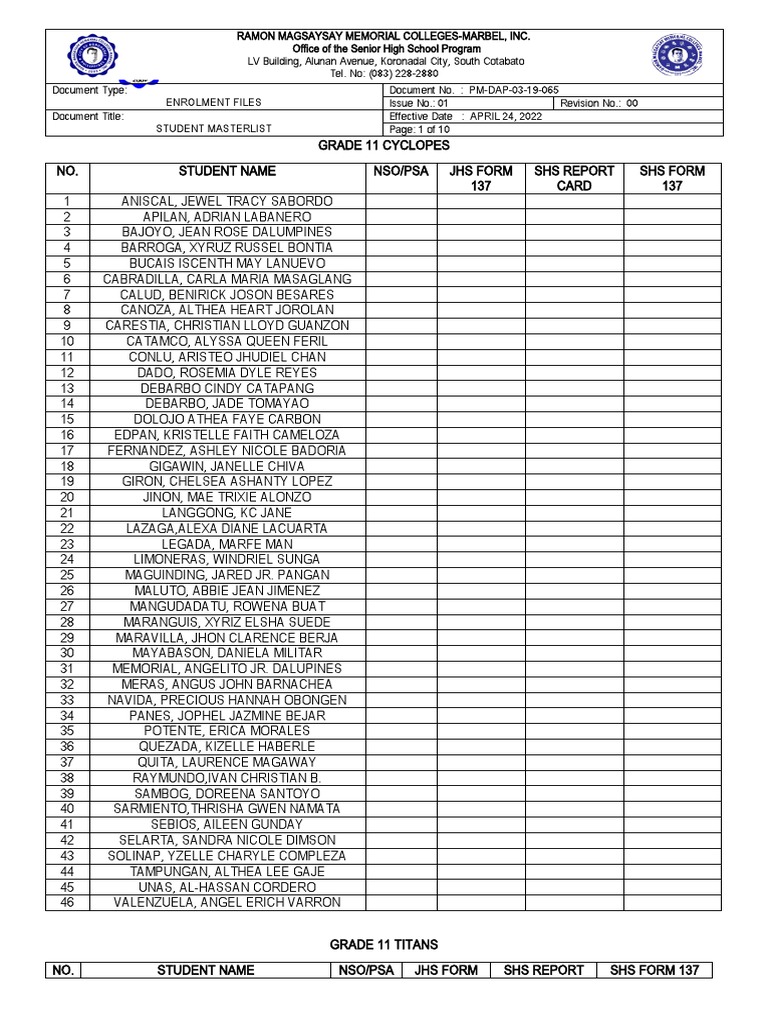 RAMON MAGSAYSAY MEMORIAL COLLEGES-MARBEL, INC.
Office of the Senior High School Program
LV Building, Alunan Avenue, Koronadal City, South Cotabato
Tel. No: (083) 228-2880

| Document Type: ENROLMENT FILES | Document No. : PM-DAP-03-19-065 | |
|---|---|---|
| | Issue No.: 01 | Revision No.: 00 |
| Document Title: STUDENT MASTERLIST | Effective Date : APRIL 24, 2022 | |
| | Page: 1 of 10 | |

GRADE 11 CYCLOPES

| NO. | STUDENT NAME | NSO/PSA | JHS FORM 137 | SHS REPORT CARD | SHS FORM 137 |
|---|---|---|---|---|---|
| 1 | ANISCAL, JEWEL TRACY SABORDO | | | | |
| 2 | APILAN, ADRIAN LABANERO | | | | |
| 3 | BAJOYO, JEAN ROSE DALUMPINES | | | | |
| 4 | BARROGA, XYRUZ RUSSEL BONTIA | | | | |
| 5 | BUCAIS ISCENTH MAY LANUEVO | | | | |
| 6 | CABRADILLA, CARLA MARIA MASAGLANG | | | | |
| 7 | CALUD, BENIRICK JOSON BESARES | | | | |
| 8 | CANOZA, ALTHEA HEART JOROLAN | | | | |
| 9 | CARESTIA, CHRISTIAN LLOYD GUANZON | | | | |
| 10 | CATAMCO, ALYSSA QUEEN FERIL | | | | |
| 11 | CONLU, ARISTEO JHUDIEL CHAN | | | | |
| 12 | DADO, ROSEMIA DYLE REYES | | | | |
| 13 | DEBARBO CINDY CATAPANG | | | | |
| 14 | DEBARBO, JADE TOMAYAO | | | | |
| 15 | DOLOJO ATHEA FAYE CARBON | | | | |
| 16 | EDPAN, KRISTELLE FAITH CAMELOZA | | | | |
| 17 | FERNANDEZ, ASHLEY NICOLE BADORIA | | | | |
| 18 | GIGAWIN, JANELLE CHIVA | | | | |
| 19 | GIRON, CHELSEA ASHANTY LOPEZ | | | | |
| 20 | JINON, MAE TRIXIE ALONZO | | | | |
| 21 | LANGGONG, KC JANE | | | | |
| 22 | LAZAGA,ALEXA DIANE LACUARTA | | | | |
| 23 | LEGADA, MARFE MAN | | | | |
| 24 | LIMONERAS, WINDRIEL SUNGA | | | | |
| 25 | MAGUINDING, JARED JR. PANGAN | | | | |
| 26 | MALUTO, ABBIE JEAN JIMENEZ | | | | |
| 27 | MANGUDADATU, ROWENA BUAT | | | | |
| 28 | MARANGUIS, XYRIZ ELSHA SUEDE | | | | |
| 29 | MARAVILLA, JHON CLARENCE BERJA | | | | |
| 30 | MAYABASON, DANIELA MILITAR | | | | |
| 31 | MEMORIAL, ANGELITO JR. DALUPINES | | | | |
| 32 | MERAS, ANGUS JOHN BARNACHEA | | | | |
| 33 | NAVIDA, PRECIOUS HANNAH OBONGEN | | | | |
| 34 | PANES, JOPHEL JAZMINE BEJAR | | | | |
| 35 | POTENTE, ERICA MORALES | | | | |
| 36 | QUEZADA, KIZELLE HABERLE | | | | |
| 37 | QUITA, LAURENCE MAGAWAY | | | | |
| 38 | RAYMUNDO,IVAN CHRISTIAN B. | | | | |
| 39 | SAMBOG, DOREENA SANTOYO | | | | |
| 40 | SARMIENTO,THRISHA GWEN NAMATA | | | | |
| 41 | SEBIOS, AILEEN GUNDAY | | | | |
| 42 | SELARTA, SANDRA NICOLE DIMSON | | | | |
| 43 | SOLINAP, YZELLE CHARYLE COMPLEZA | | | | |
| 44 | TAMPUNGAN, ALTHEA LEE GAJE | | | | |
| 45 | UNAS, AL-HASSAN CORDERO | | | | |
| 46 | VALENZUELA, ANGEL ERICH VARRON | | | | |

GRADE 11 TITANS

| NO. | STUDENT NAME | NSO/PSA | JHS FORM | SHS REPORT | SHS FORM 137 |
|---|---|---|---|---|---|